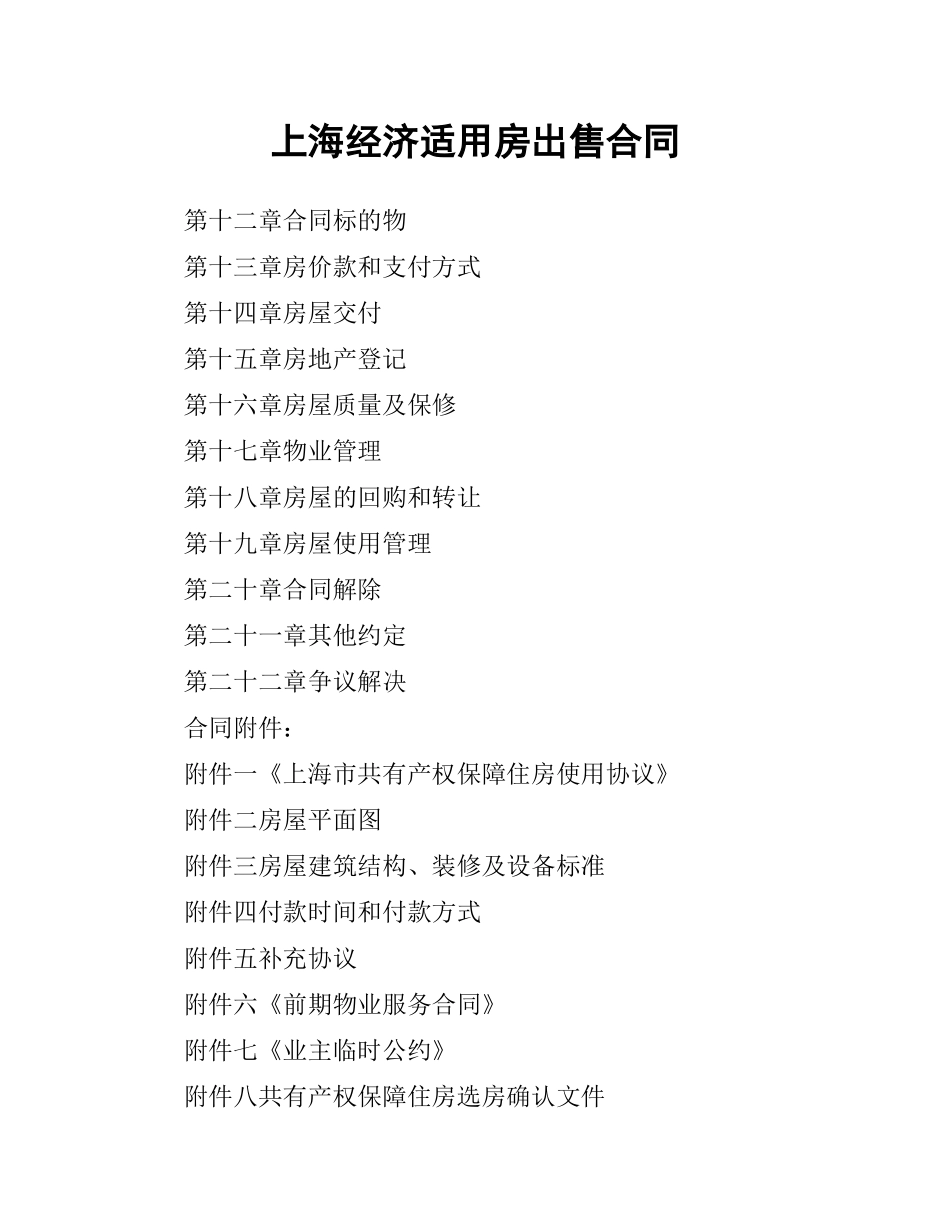 上海经济适用房出售合同

第十二章合同标的物

第十三章房价款和支付方式

第十四章房屋交付

第十五章房地产登记

第十六章房屋质量及保修

第十七章物业管理

第十八章房屋的回购和转让

第十九章房屋使用管理

第二十章合同解除

第二十一章其他约定

第二十二章争议解决

合同附件：

附件一《上海市共有产权保障住房使用协议》

附件二房屋平面图

附件三房屋建筑结构、装修及设备标准

附件四付款时间和付款方式

附件五补充协议

附件六《前期物业服务合同》

附件七《业主临时公约》

附件八共有产权保障住房选房确认文件